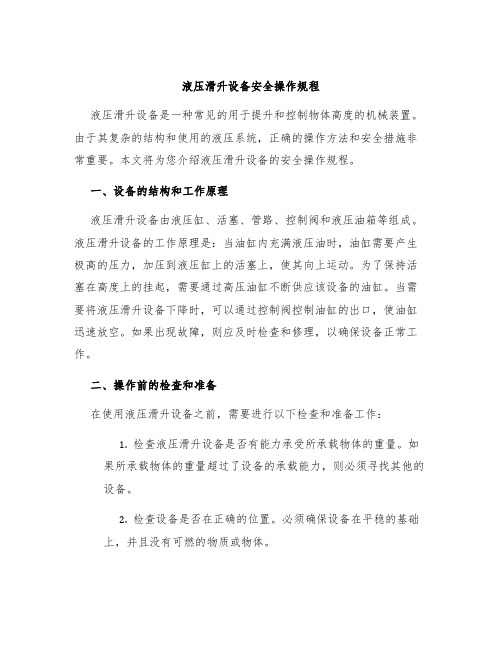 液压滑升设备安全操作规程

液压滑升设备是一种常见的用于提升和控制物体高度的机械装置。由于其复杂的结构和使用的液压系统，正确的操作方法和安全措施非常重要。本文将为您介绍液压滑升设备的安全操作规程。

一、设备的结构和工作原理

液压滑升设备由液压缸、活塞、管路、控制阀和液压油箱等组成。液压滑升设备的工作原理是：当油缸内充满液压油时，油缸需要产生极高的压力，加压到液压缸上的活塞上，使其向上运动。为了保持活塞在高度上的挂起，需要通过高压油缸不断供应该设备的油缸。当需要将液压滑升设备下降时，可以通过控制阀控制油缸的出口，使油缸迅速放空。如果出现故障，则应及时检查和修理，以确保设备正常工作。

二、操作前的检查和准备

在使用液压滑升设备之前，需要进行以下检查和准备工作：

1. 检查液压滑升设备是否有能力承受所承载物体的重量。如果所承载物体的重量超过了设备的承载能力，则必须寻找其他的设备。

2. 检查设备是否在正确的位置。必须确保设备在平稳的基础上，并且没有可燃的物质或物体。